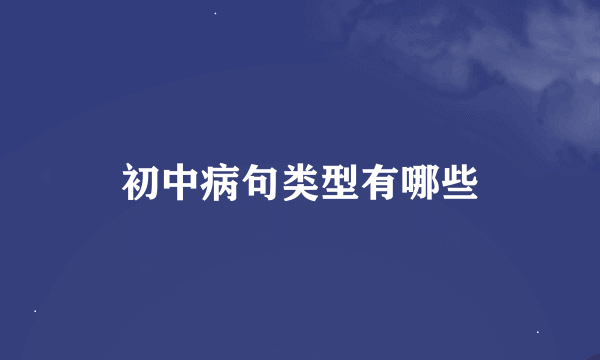 初中病句类型有哪些